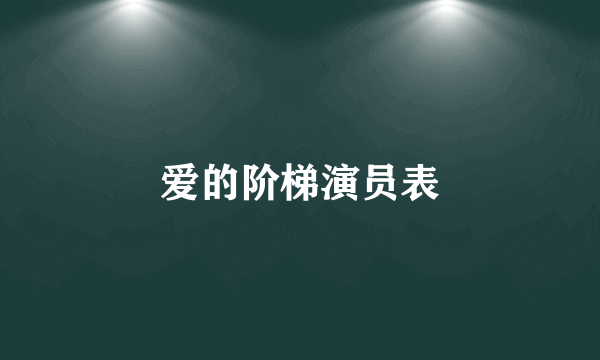 爱的阶梯演员表